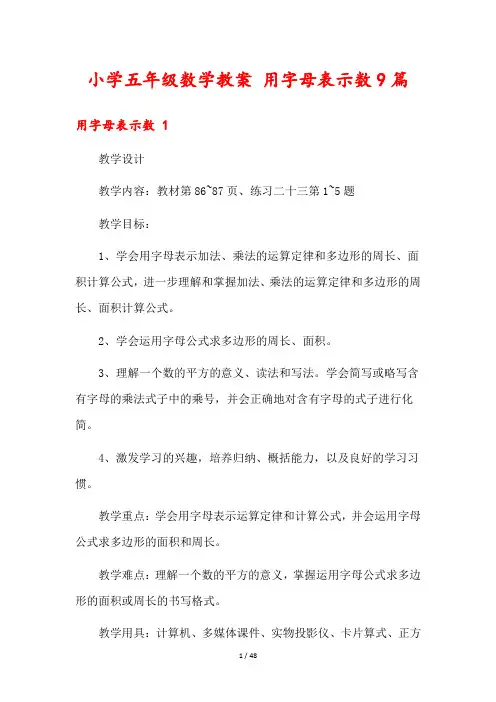 小学五年级数学教案 用字母表示数9篇

用字母表示数 1

教学设计

教学内容：教材第86~87页、练习二十三第1~5题

教学目标：

1、学会用字母表示加法、乘法的运算定律和多边形的周长、面积计算公式，进一步理解和掌握加法、乘法的运算定律和多边形的周长、面积计算公式。

2、学会运用字母公式求多边形的周长、面积。

3、理解一个数的平方的意义、读法和写法。学会简写或略写含有字母的乘法式子中的乘号，并会正确地对含有字母的式子进行化简。

4、激发学习的兴趣，培养归纳、概括能力，以及良好的学习习惯。

教学重点：学会用字母表示运算定律和计算公式，并会运用字母公式求多边形的面积和周长。

教学难点：理解一个数的平方的意义，掌握运用字母公式求多边形的面积或周长的书写格式。

教学用具：计算机、多媒体课件、实物投影仪、卡片算式、正方

1 / 48